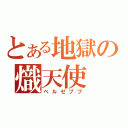 とある地獄の熾天使
ベルゼブブ